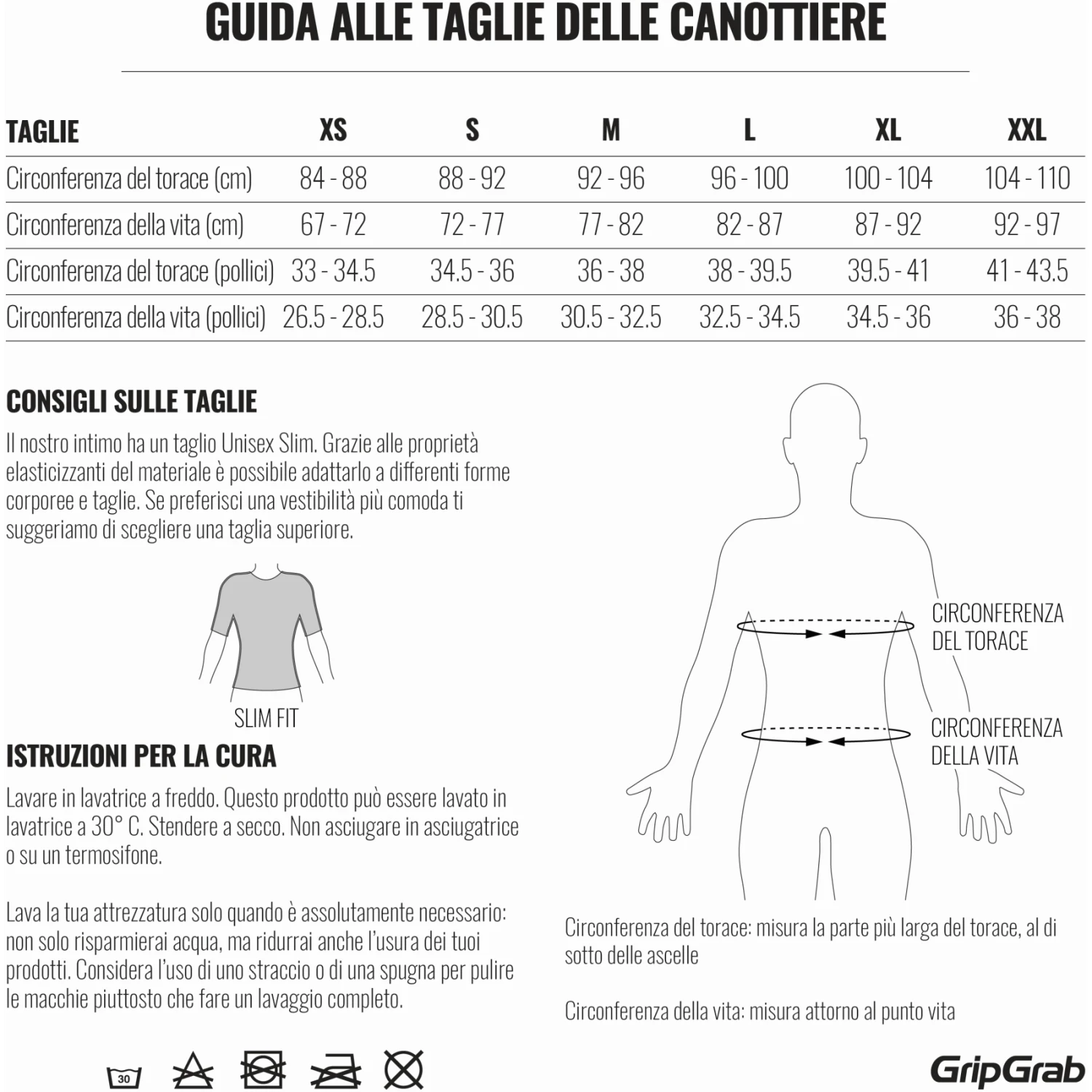 GUIDA ALLE TAGLIE DELLE CANOTTIERE

| TAGLIE | XS | S | M | L | XL | XXL |
|---|---|---|---|---|---|---|
| Circonferenza del torace (cm) | 84 - 88 | 88 - 92 | 92 - 96 | 96 - 100 | 100 - 104 | 104 - 110 |
| Circonferenza della vita (cm) | 67 - 72 | 72 - 77 | 77 - 82 | 82 - 87 | 87 - 92 | 92 - 97 |
| Circonferenza del torace (pollici) | 33 - 34.5 | 34.5 - 36 | 36 - 38 | 38 - 39.5 | 39.5 - 41 | 41 - 43.5 |
| Circonferenza della vita (pollici) | 26.5 - 28.5 | 28.5 - 30.5 | 30.5 - 32.5 | 32.5 - 34.5 | 34.5 - 36 | 36 - 38 |

CONSIGLI SULLE TAGLIE
Il nostro intimo ha un taglio Unisex Slim. Grazie alle proprietà elasticizzanti del materiale è possibile adattarlo a differenti forme corporee e taglie. Se preferisci una vestibilità più comoda ti suggeriamo di scegliere una taglia superiore.

SLIM FIT

ISTRUZIONI PER LA CURA
Lavare in lavatrice a freddo. Questo prodotto può essere lavato in lavatrice a 30° C. Stendere a secco. Non asciugare in asciugatrice o su un termosifone.

Lava la tua attrezzatura solo quando è assolutamente necessario: non solo risparmierai acqua, ma ridurrai anche l'usura dei tuoi prodotti. Considera l'uso di uno straccio o di una spugna per pulire le macchie piuttosto che fare un lavaggio completo.

30

CIRCONFERENZA DEL TORACE

CIRCONFERENZA DELLA VITA

Circonferenza del torace: misura la parte più larga del torace, al di sotto delle ascelle

Circonferenza della vita: misura attorno al punto vita

GripGrab